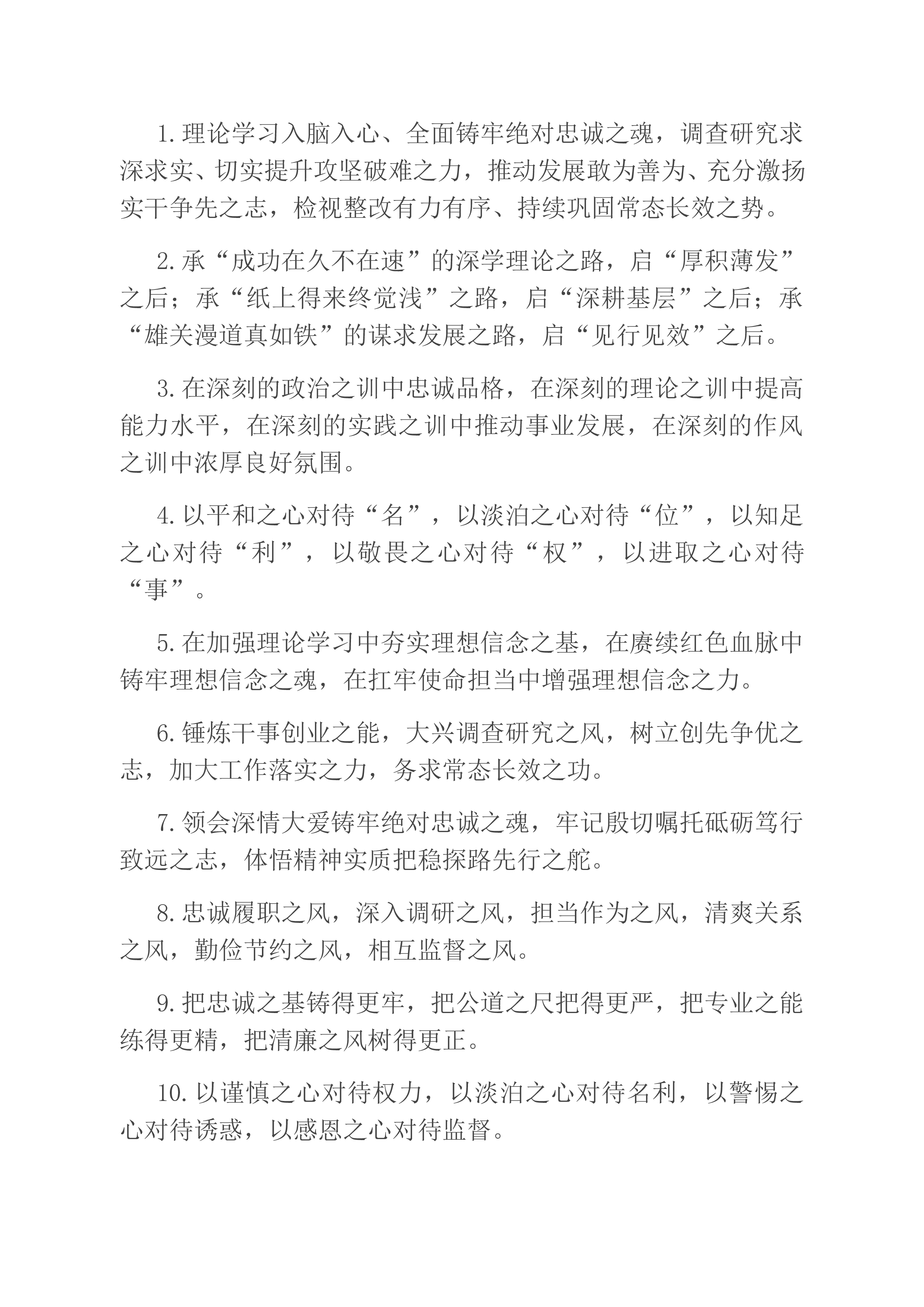 1.理论学习入脑入心、全面铸牢绝对忠诚之魂，调查研究求深求实、切实提升攻坚破难之力，推动发展敢为善为、充分激扬实干争先之志，检视整改有力有序、持续巩固常态长效之势。

2.承“成功在久不在速”的深学理论之路，启“厚积薄发”之后；承“纸上得来终觉浅”之路，启“深耕基层”之后；承“雄关漫道真如铁”的谋求发展之路，启“见行见效”之后。

3.在深刻的政治之训中忠诚品格，在深刻的理论之训中提高能力水平，在深刻的实践之训中推动事业发展，在深刻的作风之训中浓厚良好氛围。

4.以平和之心对待“名”，以淡泊之心对待“位”，以知足之心对待“利”，以敬畏之心对待“权”，以进取之心对待“事”。

5.在加强理论学习中夯实理想信念之基，在赓续红色血脉中铸牢理想信念之魂，在扛牢使命担当中增强理想信念之力。

6.锤炼干事创业之能，大兴调查研究之风，树立创先争优之志，加大工作落实之力，务求常态长效之功。

7.领会深情大爱铸牢绝对忠诚之魂，牢记殷切嘱托砥砺笃行致远之志，体悟精神实质把稳探路先行之舵。

8.忠诚履职之风，深入调研之风，担当作为之风，清爽关系之风，勤俭节约之风，相互监督之风。

9.把忠诚之基铸得更牢，把公道之尺把得更严，把专业之能练得更精，把清廉之风树得更正。

10.以谨慎之心对待权力，以淡泊之心对待名利，以警惕之心对待诱惑，以感恩之心对待监督。